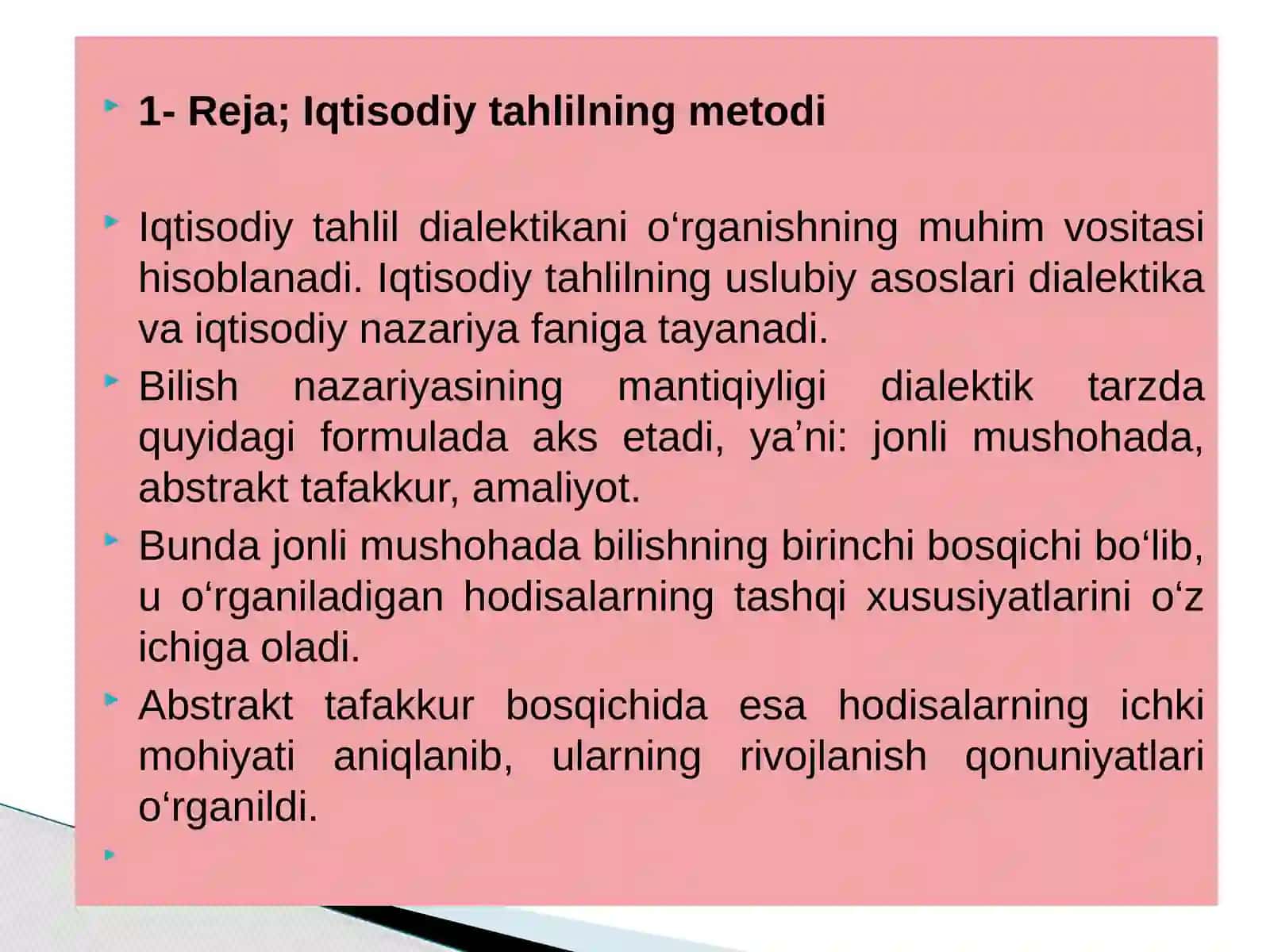 1- Reja; Iqtisodiy tahlilning metodi

Iqtisodiy tahlil dialektikani o‘rganishning muhim vositasi hisoblanadi. Iqtisodiy tahlilning uslubiy asoslari dialektika va iqtisodiy nazariya faniga tayanadi.

Bilish nazariyasining mantiqiyligi dialektik tarzda quyidagi formulada aks etadi, ya’ni: jonli mushohada, abstrakt tafakkur, amaliyot.

Bunda jonli mushohada bilishning birinchi bosqichi bo‘lib, u o‘rganiladigan hodisalarning tashqi xususiyatlarini o‘z ichiga oladi.

Abstrakt tafakkur bosqichida esa hodisalarning ichki mohiyati aniqlanib, ularning rivojlanish qonuniyatlari o‘rganildi.